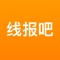 线报吧